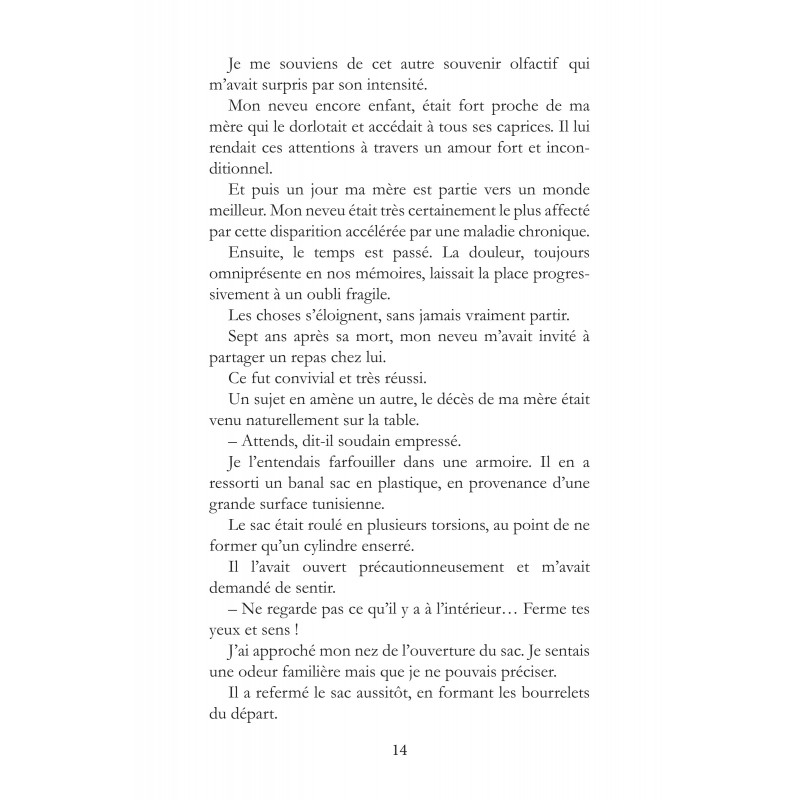 Je me souviens de cet autre souvenir olfactif qui m'avait surpris par son intensité.

Mon neveu encore enfant, était fort proche de ma mère qui le dorlotait et accédait à tous ses caprices. Il lui rendait ces attentions à travers un amour fort et inconditionnel.

Et puis un jour ma mère est partie vers un monde meilleur. Mon neveu était très certainement le plus affecté par cette disparition accélérée par une maladie chronique.

Ensuite, le temps est passé. La douleur, toujours omniprésente en nos mémoires, laissait la place progressivement à un oubli fragile.

Les choses s'éloignent, sans jamais vraiment partir.

Sept ans après sa mort, mon neveu m'avait invité à partager un repas chez lui.

Ce fut convivial et très réussi.

Un sujet en amène un autre, le décès de ma mère était venu naturellement sur la table.

– Attends, dit-il soudain empressé.

Je l'entendais farfouiller dans une armoire. Il en a ressorti un banal sac en plastique, en provenance d'une grande surface tunisienne.

Le sac était roulé en plusieurs torsions, au point de ne former qu'un cylindre enserré.

Il l'avait ouvert précautionneusement et m'avait demandé de sentir.

– Ne regarde pas ce qu'il y a à l'intérieur… Ferme tes yeux et sens !

J'ai approché mon nez de l'ouverture du sac. Je sentais une odeur familière mais que je ne pouvais préciser.

Il a refermé le sac aussitôt, en formant les bourrelets du départ.

14